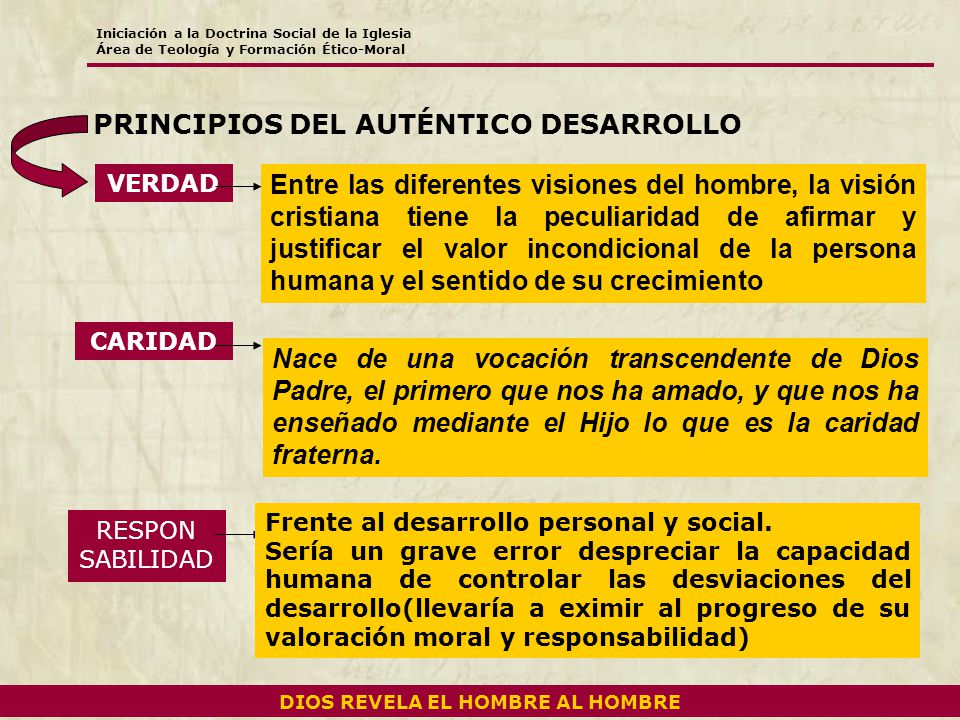 Iniciación a la Doctrina Social de la Iglesia
Área de Teología y Formación Ético-Moral

PRINCIPIOS DEL AUTÉNTICO DESARROLLO

VERDAD

Entre las diferentes visiones del hombre, la visión cristiana tiene la peculiaridad de afirmar y justificar el valor incondicional de la persona humana y el sentido de su crecimiento

CARIDAD

Nace de una vocación transcendente de Dios Padre, el primero que nos ha amado, y que nos ha enseñado mediante el Hijo lo que es la caridad fraterna.

RESPON SABILIDAD

Frente al desarrollo personal y social.
Sería un grave error despreciar la capacidad humana de controlar las desviaciones del desarrollo(llevaría a eximir al progreso de su valoración moral y responsabilidad)

DIOS REVELA EL HOMBRE AL HOMBRE